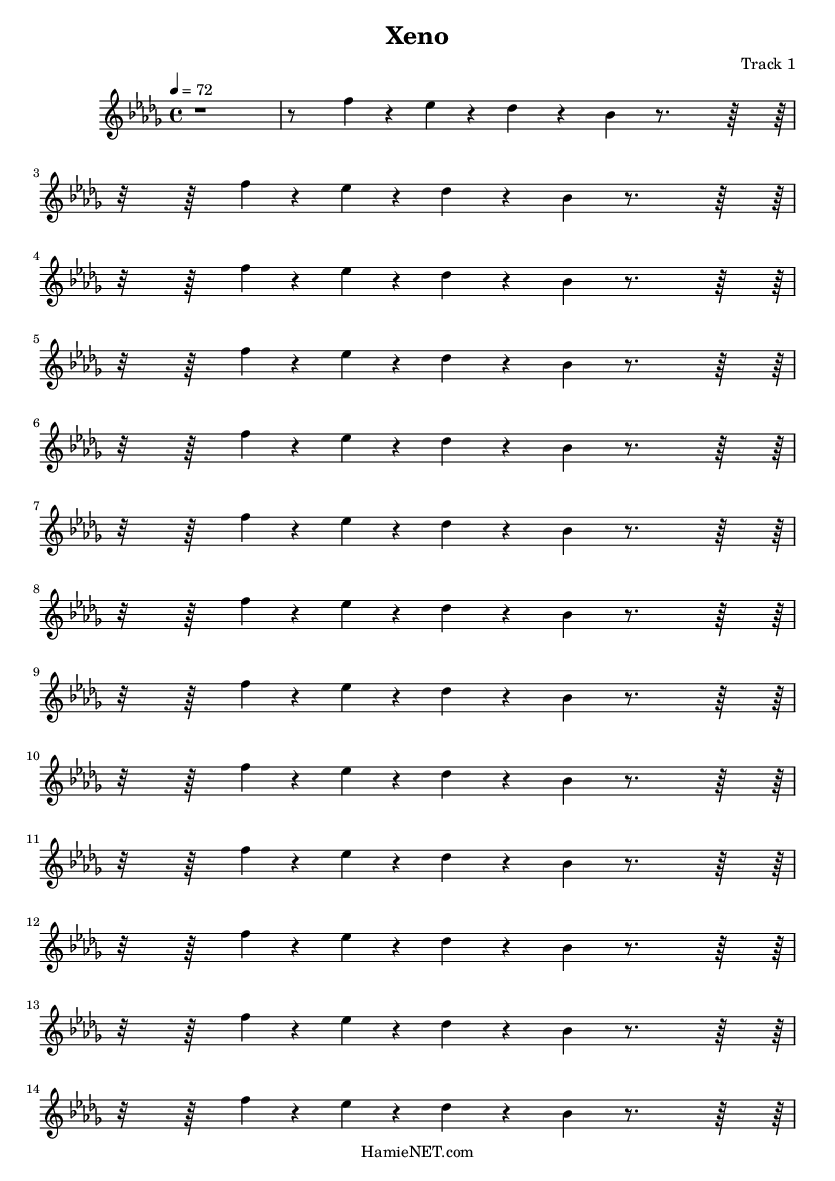 Xeno

Track 1

= 72

3

4

5

6

7

8

9

10

11

12

13

14

HamieNET.com